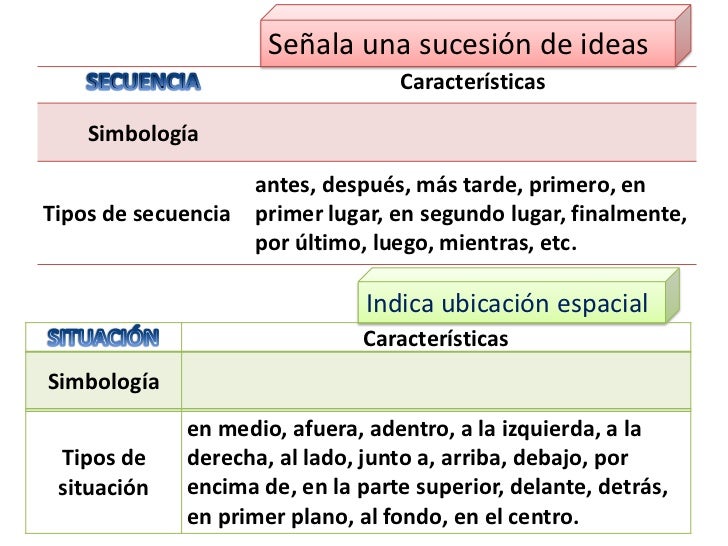 Señala una sucesión de ideas

| SECUENCIA | Características |
|---|---|
| Simbología | |
| Tipos de secuencia | antes, después, más tarde, primero, en primer lugar, en segundo lugar, finalmente, por último, luego, mientras, etc. |

Indica ubicación espacial

| SITUACIÓN | Características |
|---|---|
| Simbología | |
| Tipos de situación | en medio, afuera, adentro, a la izquierda, a la derecha, al lado, junto a, arriba, debajo, por encima de, en la parte superior, delante, detrás, en primer plano, al fondo, en el centro. |